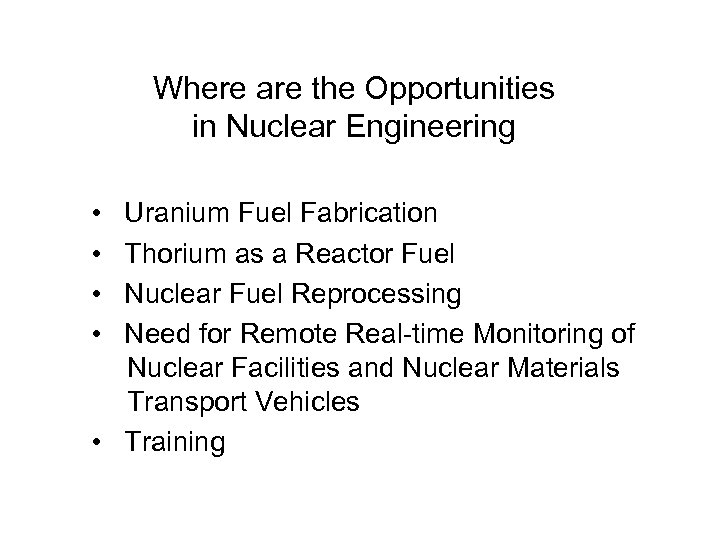 Where are the Opportunities in Nuclear Engineering

• Uranium Fuel Fabrication
• Thorium as a Reactor Fuel
• Nuclear Fuel Reprocessing
• Need for Remote Real-time Monitoring of Nuclear Facilities and Nuclear Materials Transport Vehicles
• Training